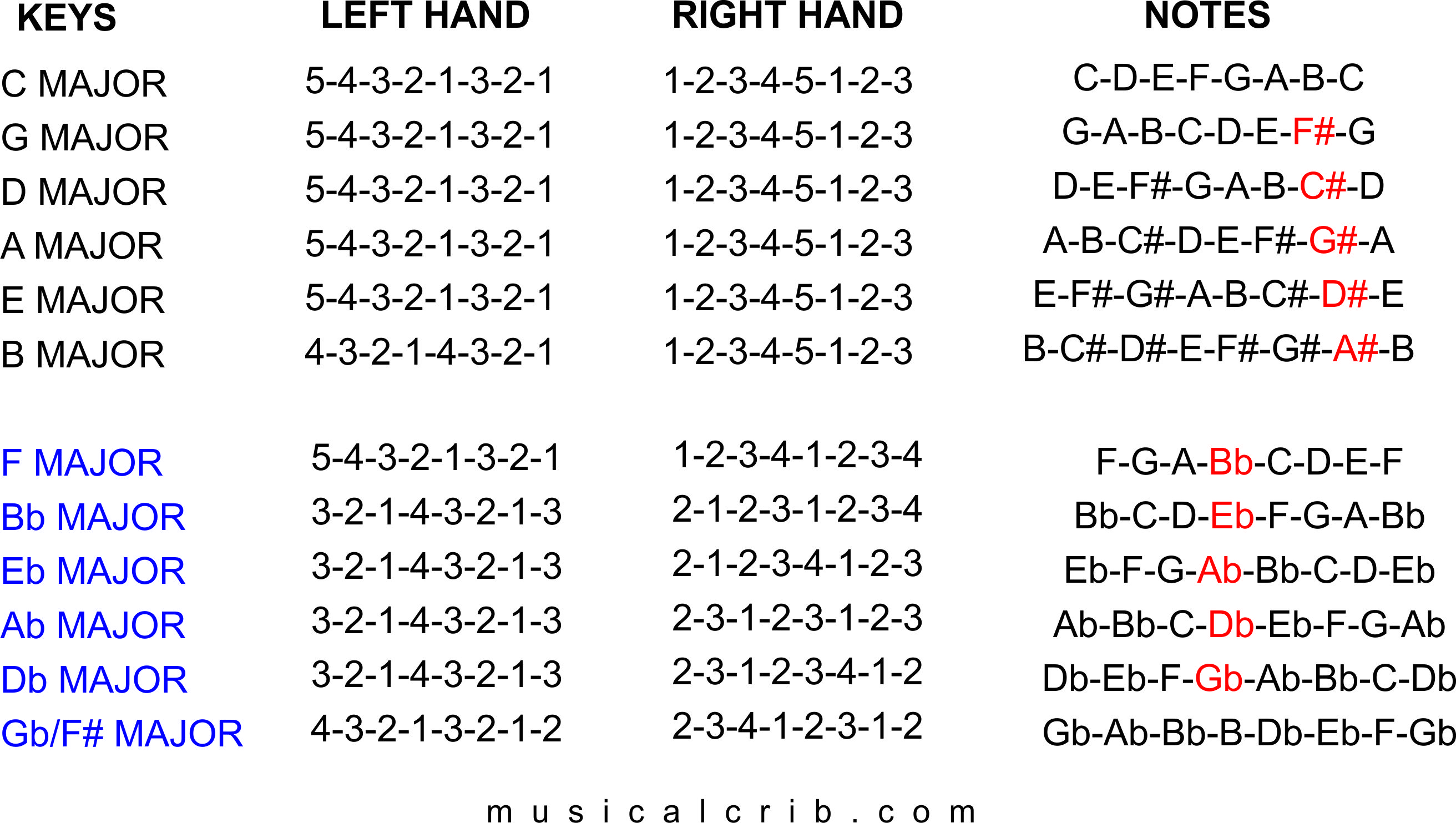 | KEYS | LEFT HAND | RIGHT HAND | NOTES |
|---|---|---|---|
| C MAJOR | 5-4-3-2-1-3-2-1 | 1-2-3-4-5-1-2-3 | C-D-E-F-G-A-B-C |
| G MAJOR | 5-4-3-2-1-3-2-1 | 1-2-3-4-5-1-2-3 | G-A-B-C-D-E-F#-G |
| D MAJOR | 5-4-3-2-1-3-2-1 | 1-2-3-4-5-1-2-3 | D-E-F#-G-A-B-C#-D |
| A MAJOR | 5-4-3-2-1-3-2-1 | 1-2-3-4-5-1-2-3 | A-B-C#-D-E-F#-G#-A |
| E MAJOR | 5-4-3-2-1-3-2-1 | 1-2-3-4-5-1-2-3 | E-F#-G#-A-B-C#-D#-E |
| B MAJOR | 4-3-2-1-4-3-2-1 | 1-2-3-4-5-1-2-3 | B-C#-D#-E-F#-G#-A#-B |
| F MAJOR | 5-4-3-2-1-3-2-1 | 1-2-3-4-1-2-3-4 | F-G-A-Bb-C-D-E-F |
| Bb MAJOR | 3-2-1-4-3-2-1-3 | 2-1-2-3-1-2-3-4 | Bb-C-D-Eb-F-G-A-Bb |
| Eb MAJOR | 3-2-1-4-3-2-1-3 | 2-1-2-3-4-1-2-3 | Eb-F-G-Ab-Bb-C-D-Eb |
| Ab MAJOR | 3-2-1-4-3-2-1-3 | 2-3-1-2-3-1-2-3 | Ab-Bb-C-Db-Eb-F-G-Ab |
| Db MAJOR | 3-2-1-4-3-2-1-3 | 2-3-1-2-3-4-1-2 | Db-Eb-F-Gb-Ab-Bb-C-Db |
| Gb/F# MAJOR | 4-3-2-1-3-2-1-2 | 2-3-4-1-2-3-1-2 | Gb-Ab-Bb-B-Db-Eb-F-Gb |

musicalcrib.com